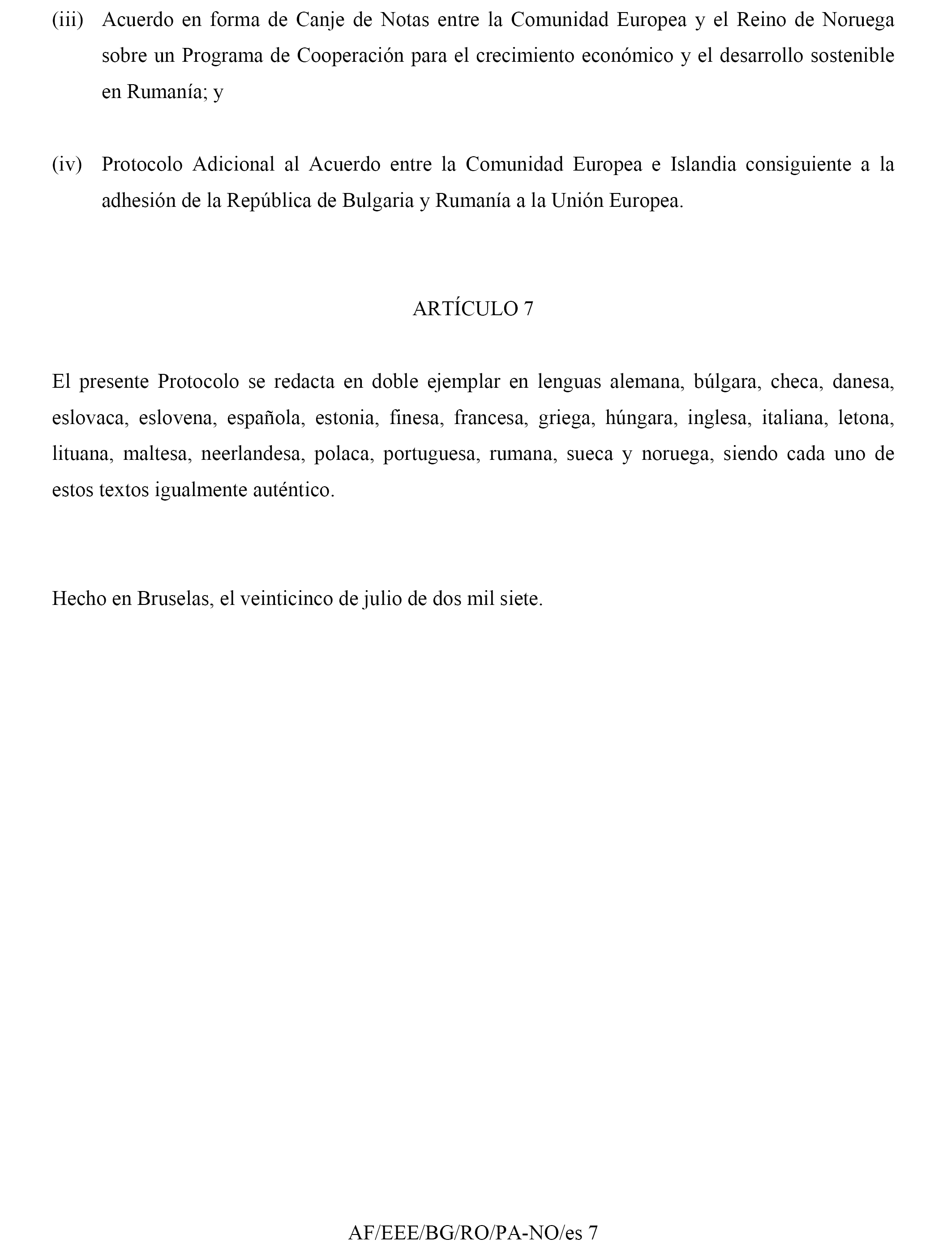 (iii) Acuerdo en forma de Canje de Notas entre la Comunidad Europea y el Reino de Noruega sobre un Programa de Cooperación para el crecimiento económico y el desarrollo sostenible en Rumanía; y

(iv) Protocolo Adicional al Acuerdo entre la Comunidad Europea e Islandia consiguiente a la adhesión de la República de Bulgaria y Rumanía a la Unión Europea.

ARTÍCULO 7

El presente Protocolo se redacta en doble ejemplar en lenguas alemana, búlgara, checa, danesa, eslovaca, eslovena, española, estonia, finesa, francesa, griega, húngara, inglesa, italiana, letona, lituana, maltesa, neerlandesa, polaca, portuguesa, rumana, sueca y noruega, siendo cada uno de estos textos igualmente auténtico.

Hecho en Bruselas, el veinticinco de julio de dos mil siete.

AF/EEE/BG/RO/PA-NO/es 7